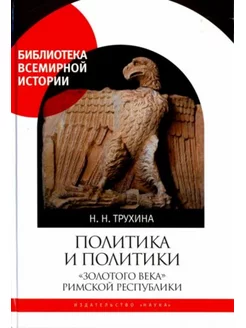 БИБЛИОТЕКА ВСЕМИРНОЙ ИСТОРИИ

Н. Н. ТРУХИНА

ПОЛИТИКА И ПОЛИТИКИ

«ЗОЛОТОГО ВЕКА» РИМСКОЙ РЕСПУБЛИКИ

ИЗДАТЕЛЬСТВО «НАУКА»